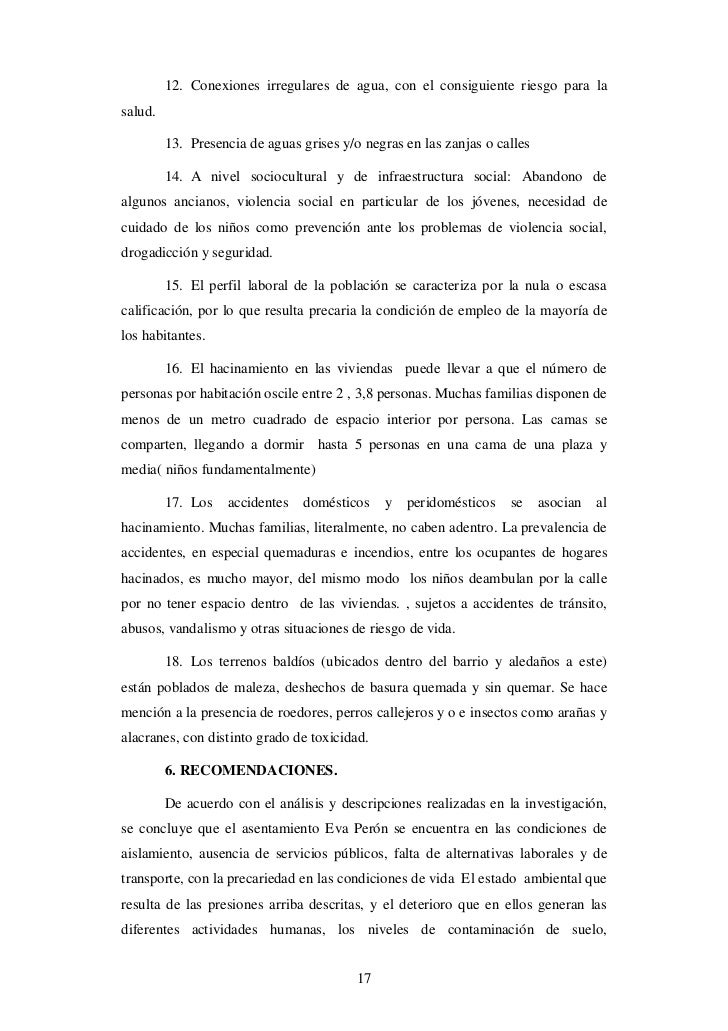 12. Conexiones irregulares de agua, con el consiguiente riesgo para la salud.

13. Presencia de aguas grises y/o negras en las zanjas o calles

14. A nivel sociocultural y de infraestructura social: Abandono de algunos ancianos, violencia social en particular de los jóvenes, necesidad de cuidado de los niños como prevención ante los problemas de violencia social, drogadicción y seguridad.

15. El perfil laboral de la población se caracteriza por la nula o escasa calificación, por lo que resulta precaria la condición de empleo de la mayoría de los habitantes.

16. El hacinamiento en las viviendas puede llevar a que el número de personas por habitación oscile entre 2 , 3,8 personas. Muchas familias disponen de menos de un metro cuadrado de espacio interior por persona. Las camas se comparten, llegando a dormir hasta 5 personas en una cama de una plaza y media( niños fundamentalmente)

17. Los accidentes domésticos y peridomésticos se asocian al hacinamiento. Muchas familias, literalmente, no caben adentro. La prevalencia de accidentes, en especial quemaduras e incendios, entre los ocupantes de hogares hacinados, es mucho mayor, del mismo modo los niños deambulan por la calle por no tener espacio dentro de las viviendas. , sujetos a accidentes de tránsito, abusos, vandalismo y otras situaciones de riesgo de vida.

18. Los terrenos baldíos (ubicados dentro del barrio y aledaños a este) están poblados de maleza, deshechos de basura quemada y sin quemar. Se hace mención a la presencia de roedores, perros callejeros y o e insectos como arañas y alacranes, con distinto grado de toxicidad.

6. RECOMENDACIONES.

De acuerdo con el análisis y descripciones realizadas en la investigación, se concluye que el asentamiento Eva Perón se encuentra en las condiciones de aislamiento, ausencia de servicios públicos, falta de alternativas laborales y de transporte, con la precariedad en las condiciones de vida El estado ambiental que resulta de las presiones arriba descritas, y el deterioro que en ellos generan las diferentes actividades humanas, los niveles de contaminación de suelo,

17